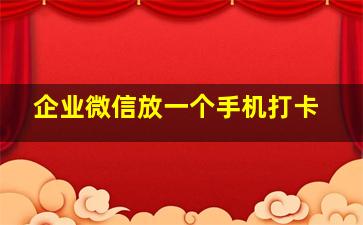 企业微信放一个手机打卡